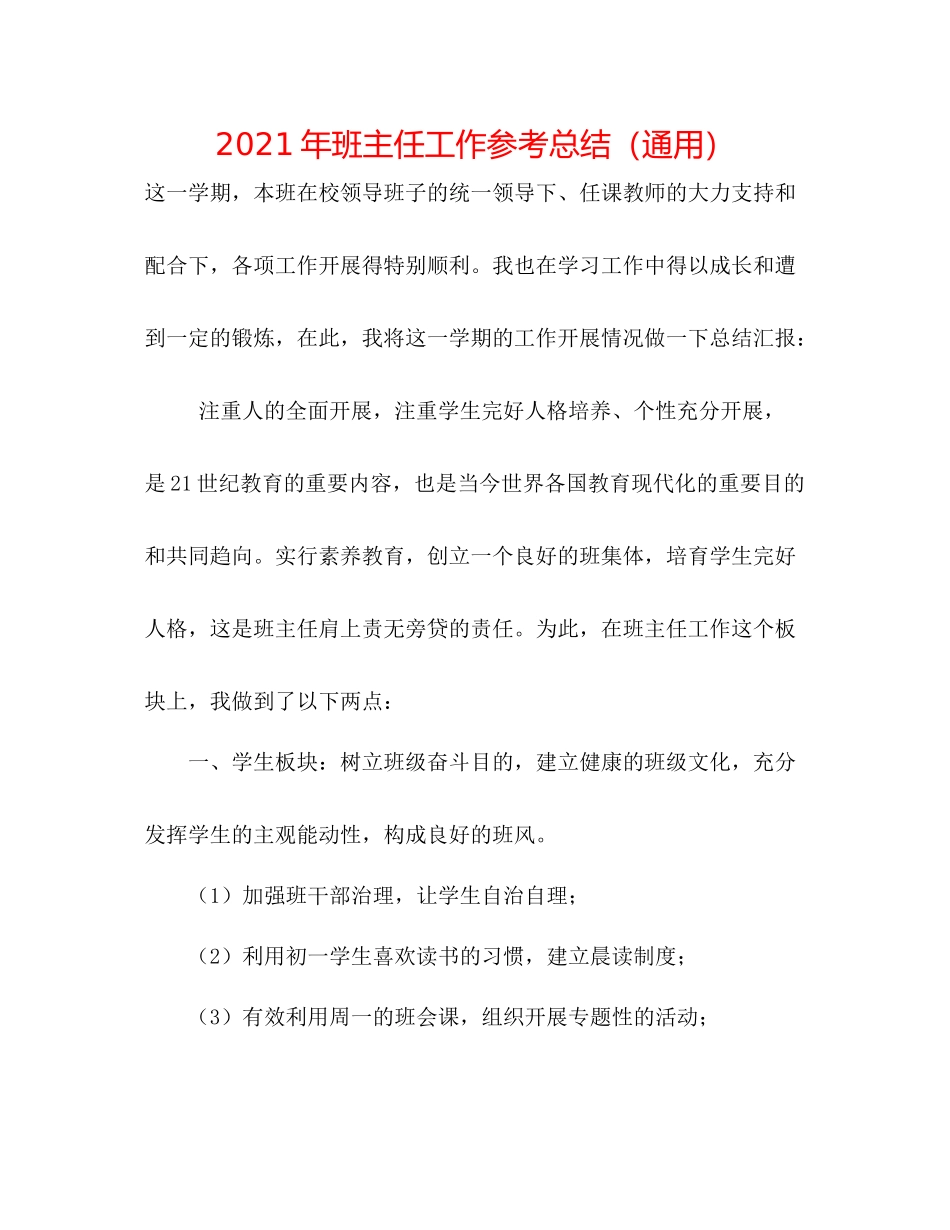 2021年班主任工作参考总结（通用）

这一学期，本班在校领导班子的统一领导下、任课教师的大力支持和配合下，各项工作开展得特别顺利。我也在学习工作中得以成长和遭到一定的锻炼，在此，我将这一学期的工作开展情况做一下总结汇报：

注重人的全面开展，注重学生完好人格培养、个性充分开展，是21世纪教育的重要内容，也是当今世界各国教育现代化的重要目的和共同趋向。实行素养教育，创立一个良好的班集体，培育学生完好人格，这是班主任肩上责无旁贷的责任。为此，在班主任工作这个板块上，我做到了以下两点：

一、学生板块：树立班级奋斗目的，建立健康的班级文化，充分发挥学生的主观能动性，构成良好的班风。

（1）加强班干部治理，让学生自治自理；

（2）利用初一学生喜欢读书的习惯，建立晨读制度；

（3）有效利用周一的班会课，组织开展专题性的活动；